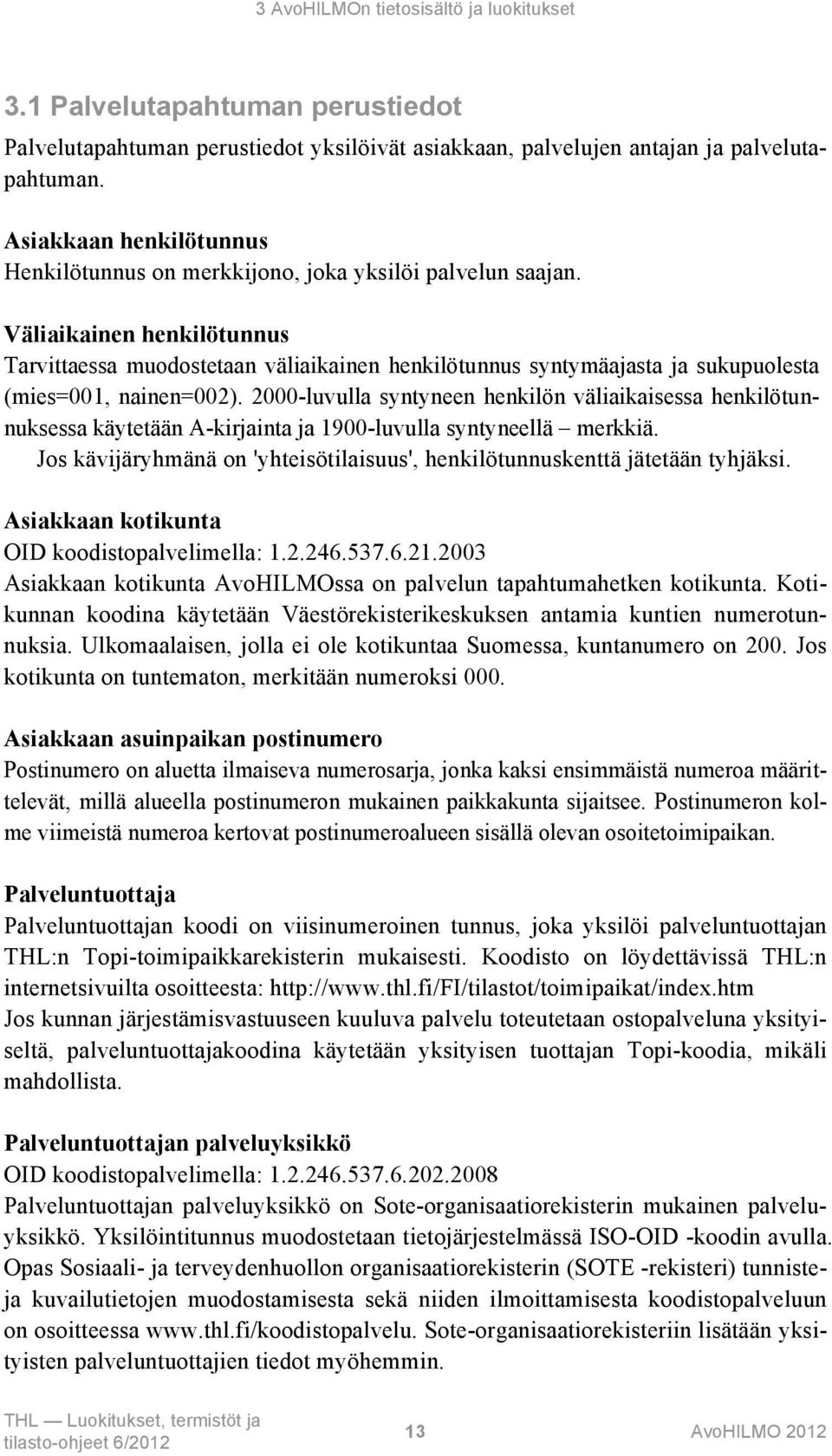 3 AvoHILMOn tietosisältö ja luokitukset

3.1 Palvelutapahtuman perustiedot

Palvelutapahtuman perustiedot yksilöivät asiakkaan, palvelujen antajan ja palvelutapahtuman.

Asiakkaan henkilötunnus
Henkilötunnus on merkkijono, joka yksilöi palvelun saajan.

Väliaikainen henkilötunnus
Tarvittaessa muodostetaan väliaikainen henkilötunnus syntymäajasta ja sukupuolesta (mies=001, nainen=002). 2000-luvulla syntyneen henkilön väliaikaisessa henkilötunnuksessa käytetään A-kirjainta ja 1900-luvulla syntyneellä – merkkiä.
Jos kävijäryhmänä on 'yhteisötilaisuus', henkilötunnuskenttä jätetään tyhjäksi.

Asiakkaan kotikunta
OID koodistopalvelimella: 1.2.246.537.6.21.2003
Asiakkaan kotikunta AvoHILMOssa on palvelun tapahtumahetken kotikunta. Kotikunnan koodina käytetään Väestörekisterikeskuksen antamia kuntien numerotunnuksia. Ulkomaalaisen, jolla ei ole kotikuntaa Suomessa, kuntanumero on 200. Jos kotikunta on tuntematon, merkitään numeroksi 000.

Asiakkaan asuinpaikan postinumero
Postinumero on aluetta ilmaiseva numerosarja, jonka kaksi ensimmäistä numeroa määrittelevät, millä alueella postinumeron mukainen paikkakunta sijaitsee. Postinumeron kolme viimeistä numeroa kertovat postinumeroalueen sisällä olevan osoitetoimipaikan.

Palveluntuottaja
Palveluntuottajan koodi on viisinumeroinen tunnus, joka yksilöi palveluntuottajan THL:n Topi-toimipaikkarekisterin mukaisesti. Koodisto on löydettävissä THL:n internetsivuilta osoitteesta: http://www.thl.fi/FI/tilastot/toimipaikat/index.htm
Jos kunnan järjestämisvastuuseen kuuluva palvelu toteutetaan ostopalveluna yksityiseltä, palveluntuottajakoodina käytetään yksityisen tuottajan Topi-koodia, mikäli mahdollista.

Palveluntuottajan palveluyksikkö
OID koodistopalvelimella: 1.2.246.537.6.202.2008
Palveluntuottajan palveluyksikkö on Sote-organisaatiorekisterin mukainen palveluyksikkö. Yksilöintitunnus muodostetaan tietojärjestelmässä ISO-OID -koodin avulla. Opas Sosiaali- ja terveydenhuollon organisaatiorekisterin (SOTE -rekisteri) tunnisteja kuvailutietojen muodostamisesta sekä niiden ilmoittamisesta koodistopalveluun on osoitteessa www.thl.fi/koodistopalvelu. Sote-organisaatiorekisteriin lisätään yksityisten palveluntuottajien tiedot myöhemmin.

THL — Luokitukset, termistöt ja tilasto-ohjeet 6/2012 13 AvoHILMO 2012